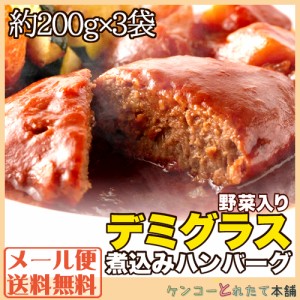 約200g×3袋

野菜入り
デミグラス
煮込みハンバーグ

メール便
送料無料

ケンコーとれたて本舗